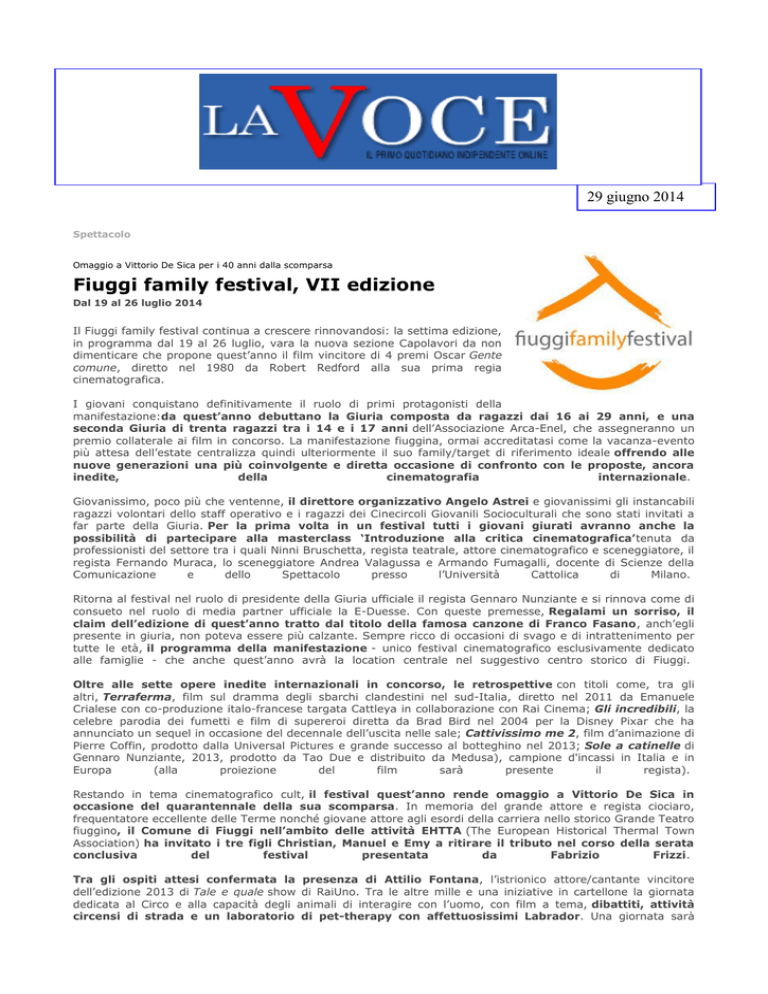 LA VOCE
IL PRIMO QUOTIDIANO INDIPENDENTE ONLINE

29 giugno 2014

Spettacolo

Omaggio a Vittorio De Sica per i 40 anni dalla scomparsa

Fiuggi family festival, VII edizione

Dal 19 al 26 luglio 2014

fiuggifamilyfestival

Il Fiuggi family festival continua a crescere rinnovandosi: la settima edizione, in programma dal 19 al 26 luglio, vara la nuova sezione Capolavori da non dimenticare che propone quest'anno il film vincitore di 4 premi Oscar Gente comune, diretto nel 1980 da Robert Redford alla sua prima regia cinematografica.

I giovani conquistano definitivamente il ruolo di primi protagonisti della manifestazione:da quest'anno debuttano la Giuria composta da ragazzi dai 16 ai 29 anni, e una seconda Giuria di trenta ragazzi tra i 14 e i 17 anni dell'Associazione Arca-Enel, che assegneranno un premio collaterale ai film in concorso. La manifestazione fiuggina, ormai accreditatasi come la vacanza-evento più attesa dell'estate centralizza quindi ulteriormente il suo family/target di riferimento ideale offrendo alle nuove generazioni una più coinvolgente e diretta occasione di confronto con le proposte, ancora inedite, della cinematografia internazionale.

Giovanissimo, poco più che ventenne, il direttore organizzativo Angelo Astrei e giovanissimi gli instancabili ragazzi volontari dello staff operativo e i ragazzi dei Cinecircoli Giovanili Socioculturali che sono stati invitati a far parte della Giuria. Per la prima volta in un festival tutti i giovani giurati avranno anche la possibilità di partecipare alla masterclass 'Introduzione alla critica cinematografica'tenuta da professionisti del settore tra i quali Ninni Bruschetta, regista teatrale, attore cinematografico e sceneggiatore, il regista Fernando Muraca, lo sceneggiatore Andrea Valagussa e Armando Fumagalli, docente di Scienze della Comunicazione e dello Spettacolo presso l'Università Cattolica di Milano.

Ritorna al festival nel ruolo di presidente della Giuria ufficiale il regista Gennaro Nunziante e si rinnova come di consueto nel ruolo di media partner ufficiale la E-Duesse. Con queste premesse, Regalami un sorriso, il claim dell'edizione di quest'anno tratto dal titolo della famosa canzone di Franco Fasano, anch'egli presente in giuria, non poteva essere più calzante. Sempre ricco di occasioni di svago e di intrattenimento per tutte le età, il programma della manifestazione - unico festival cinematografico esclusivamente dedicato alle famiglie - che anche quest'anno avrà la location centrale nel suggestivo centro storico di Fiuggi.

Oltre alle sette opere inedite internazionali in concorso, le retrospettive con titoli come, tra gli altri, Terraferma, film sul dramma degli sbarchi clandestini nel sud-Italia, diretto nel 2011 da Emanuele Crialese con co-produzione italo-francese targata Cattleya in collaborazione con Rai Cinema; Gli incredibili, la celebre parodia dei fumetti e film di supereroi diretta da Brad Bird nel 2004 per la Disney Pixar che ha annunciato un sequel in occasione del decennale dell'uscita nelle sale; Cattivissimo me 2, film d'animazione di Pierre Coffin, prodotto dalla Universal Pictures e grande successo al botteghino nel 2013; Sole a catinelle di Gennaro Nunziante, 2013, prodotto da Tao Due e distribuito da Medusa), campione d'incassi in Italia e in Europa (alla proiezione del film sarà presente il regista).

Restando in tema cinematografico cult, il festival quest'anno rende omaggio a Vittorio De Sica in occasione del quarantennale della sua scomparsa. In memoria del grande attore e regista ciociaro, frequentatore eccellente delle Terme nonché giovane attore agli esordi della carriera nello storico Grande Teatro fiuggino, il Comune di Fiuggi nell'ambito delle attività EHTTA (The European Historical Thermal Town Association) ha invitato i tre figli Christian, Manuel e Emy a ritirare il tributo nel corso della serata conclusiva del festival presentata da Fabrizio Frizzi.

Tra gli ospiti attesi confermata la presenza di Attilio Fontana, l'istrionico attore/cantante vincitore dell'edizione 2013 di Tale e quale show di RaiUno. Tra le altre mille e una iniziative in cartellone la giornata dedicata al Circo e alla capacità degli animali di interagire con l'uomo, con film a tema, dibattiti, attività circensi di strada e un laboratorio di pet-therapy con affettuosissimi Labrador. Una giornata sarà